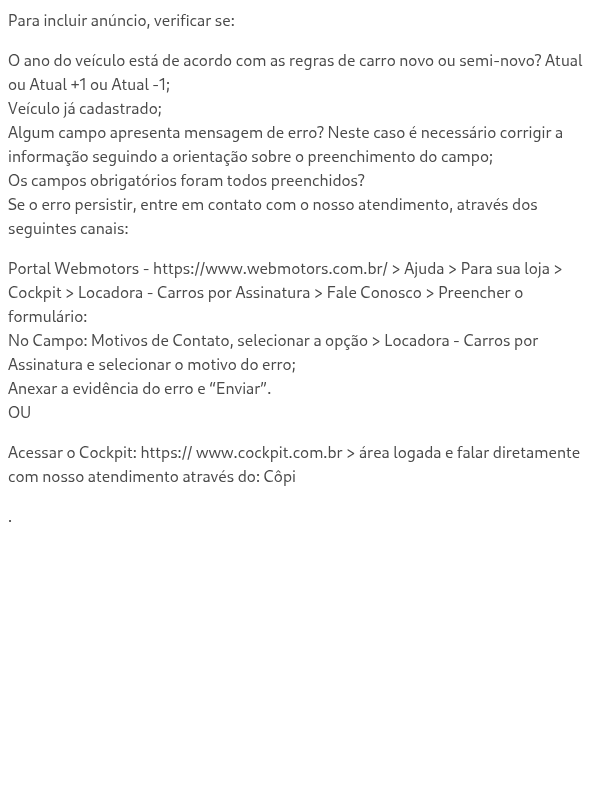 Para incluir anúncio, verificar se:

O ano do veículo está de acordo com as regras de carro novo ou semi-novo? Atual ou Atual +1 ou Atual -1;
Veículo já cadastrado;
Algum campo apresenta mensagem de erro? Neste caso é necessário corrigir a informação seguindo a orientação sobre o preenchimento do campo;
Os campos obrigatórios foram todos preenchidos?
Se o erro persistir, entre em contato com o nosso atendimento, através dos seguintes canais:

Portal Webmotors - https://www.webmotors.com.br/ > Ajuda > Para sua loja > Cockpit > Locadora - Carros por Assinatura > Fale Conosco > Preencher o formulário:
No Campo: Motivos de Contato, selecionar a opção > Locadora - Carros por Assinatura e selecionar o motivo do erro;
Anexar a evidência do erro e "Enviar".
OU

Acessar o Cockpit: https:// www.cockpit.com.br > área logada e falar diretamente com nosso atendimento através do: Côpi

.